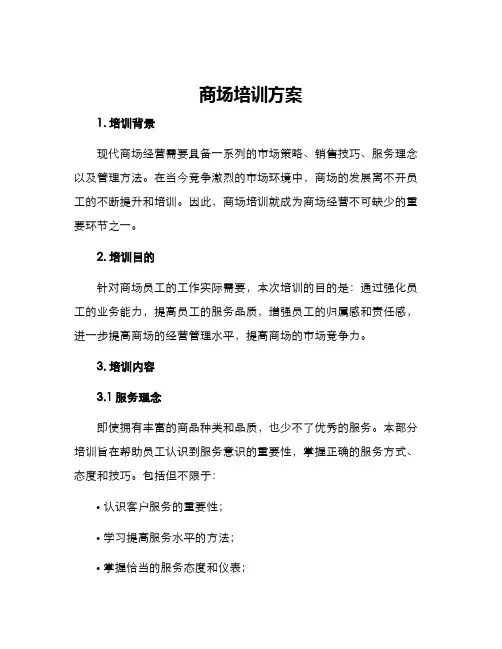 商场培训方案

1. 培训背景

现代商场经营需要具备一系列的市场策略、销售技巧、服务理念以及管理方法。在当今竞争激烈的市场环境中，商场的发展离不开员工的不断提升和培训。因此，商场培训就成为商场经营不可缺少的重要环节之一。

2. 培训目的

针对商场员工的工作实际需要，本次培训的目的是：通过强化员工的业务能力，提高员工的服务品质，增强员工的归属感和责任感，进一步提高商场的经营管理水平，提高商场的市场竞争力。

3. 培训内容

3.1 服务理念

即使拥有丰富的商品种类和品质，也少不了优秀的服务。本部分培训旨在帮助员工认识到服务意识的重要性，掌握正确的服务方式、态度和技巧。包括但不限于：

• 认识客户服务的重要性；

• 学习提高服务水平的方法；

• 掌握恰当的服务态度和仪表；